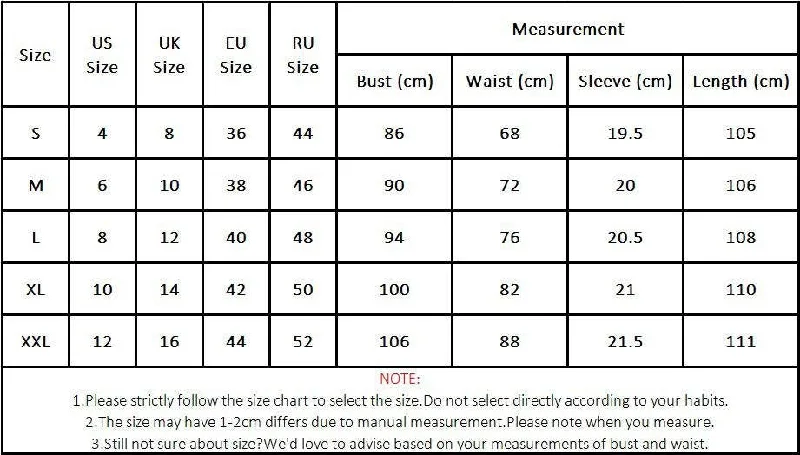 | Size | US Size | UK Size | EU Size | RU Size | Measurement | | | |
|---|---|---|---|---|---|---|---|---|
| | | | | | Bust (cm) | Waist (cm) | Sleeve (cm) | Length (cm) |
| S | 4 | 8 | 36 | 44 | 86 | 68 | 19.5 | 105 |
| M | 6 | 10 | 38 | 46 | 90 | 72 | 20 | 106 |
| L | 8 | 12 | 40 | 48 | 94 | 76 | 20.5 | 108 |
| XL | 10 | 14 | 42 | 50 | 100 | 82 | 21 | 110 |
| XXL | 12 | 16 | 44 | 52 | 106 | 88 | 21.5 | 111 |

NOTE:
1.Please strictly follow the size chart to select the size.Do not select directly according to your habits.
2.The size may have 1-2cm differs due to manual measurement.Please note when you measure.
3.Still not sure about size?We'd love to advise based on your measurements of bust and waist.